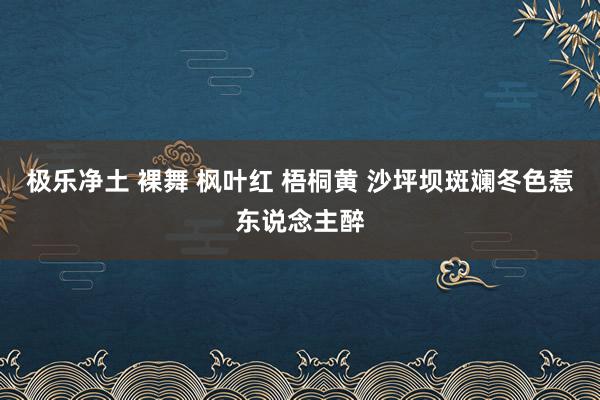 极乐净土 裸舞 枫叶红 梧桐黄 沙坪坝斑斓冬色惹东说念主醉